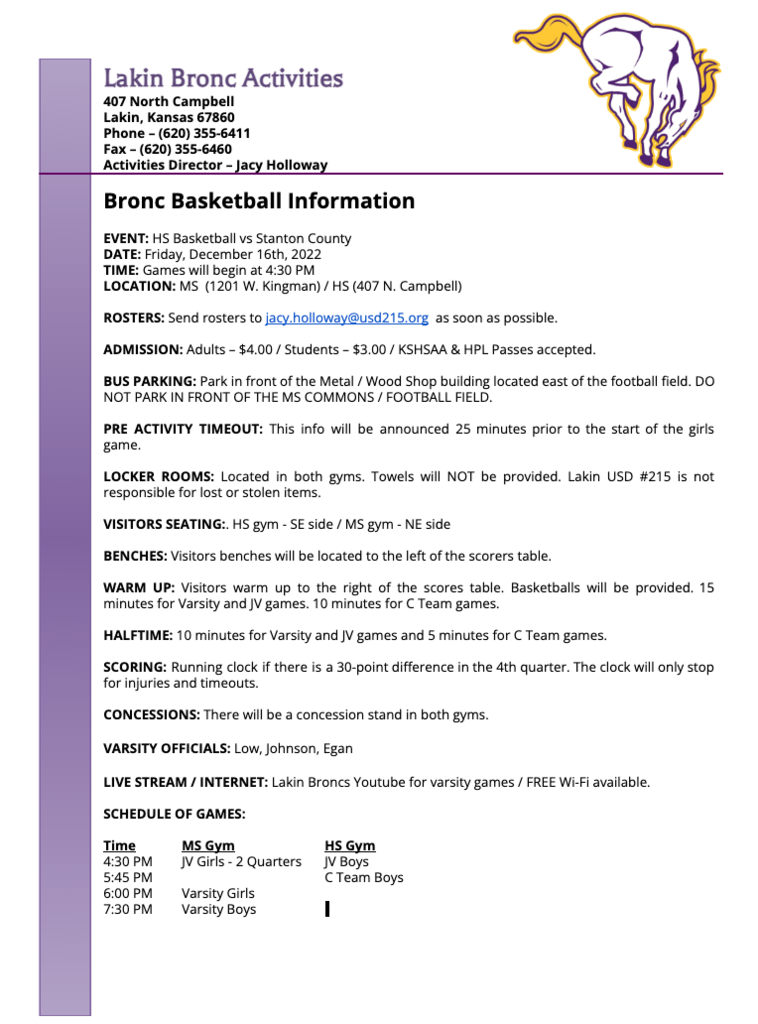 Lakin Bronc Activities
407 North Campbell
Lakin, Kansas 67860
Phone – (620) 355-6411
Fax – (620) 355-6460
Activities Director – Jacy Holloway

Bronc Basketball Information

EVENT: HS Basketball vs Stanton County
DATE: Friday, December 16th, 2022
TIME: Games will begin at 4:30 PM
LOCATION: MS (1201 W. Kingman) / HS (407 N. Campbell)

ROSTERS: Send rosters to jacy.holloway@usd215.org as soon as possible.

ADMISSION: Adults – $4.00 / Students – $3.00 / KSHSAA & HPL Passes accepted.

BUS PARKING: Park in front of the Metal / Wood Shop building located east of the football field. DO NOT PARK IN FRONT OF THE MS COMMONS / FOOTBALL FIELD.

PRE ACTIVITY TIMEOUT: This info will be announced 25 minutes prior to the start of the girls game.

LOCKER ROOMS: Located in both gyms. Towels will NOT be provided. Lakin USD #215 is not responsible for lost or stolen items.

VISITORS SEATING:. HS gym - SE side / MS gym - NE side

BENCHES: Visitors benches will be located to the left of the scorers table.

WARM UP: Visitors warm up to the right of the scores table. Basketballs will be provided. 15 minutes for Varsity and JV games. 10 minutes for C Team games.

HALFTIME: 10 minutes for Varsity and JV games and 5 minutes for C Team games.

SCORING: Running clock if there is a 30-point difference in the 4th quarter. The clock will only stop for injuries and timeouts.

CONCESSIONS: There will be a concession stand in both gyms.

VARSITY OFFICIALS: Low, Johnson, Egan

LIVE STREAM / INTERNET: Lakin Broncs Youtube for varsity games / FREE Wi-Fi available.

SCHEDULE OF GAMES:

| Time | MS Gym | HS Gym |
|---|---|---|
| 4:30 PM | JV Girls - 2 Quarters | JV Boys |
| 5:45 PM | | C Team Boys |
| 6:00 PM | Varsity Girls | |
| 7:30 PM | Varsity Boys | |